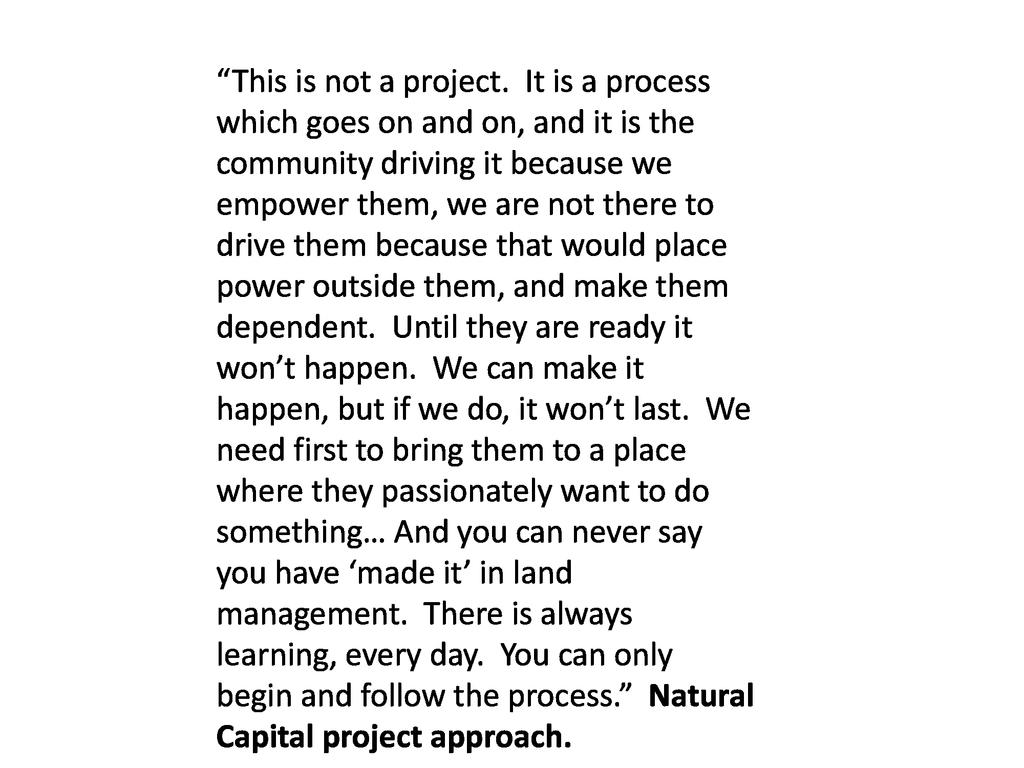 “This is not a project. It is a process which goes on and on, and it is the community driving it because we empower them, we are not there to drive them because that would place power outside them, and make them dependent. Until they are ready it won’t happen. We can make it happen, but if we do, it won’t last. We need first to bring them to a place where they passionately want to do something… And you can never say you have ‘made it’ in land management. There is always learning, every day. You can only begin and follow the process.” Natural Capital project approach.